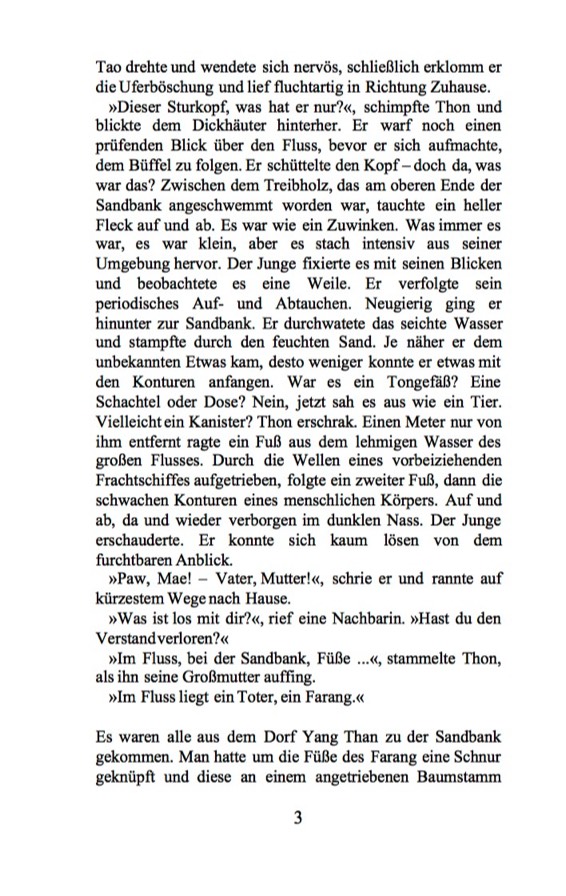 Tao drehte und wendete sich nervös, schließlich erklomm er die Uferböschung und lief fluchtartig in Richtung Zuhause.

»Dieser Sturkopf, was hat er nur?«, schimpfte Thon und blickte dem Dickhäuter hinterher. Er warf noch einen prüfenden Blick über den Fluss, bevor er sich aufmachte, dem Büffel zu folgen. Er schüttelte den Kopf – doch da, was war das? Zwischen dem Treibholz, das am oberen Ende der Sandbank angeschwemmt worden war, tauchte ein heller Fleck auf und ab. Es war wie ein Zuwinken. Was immer es war, es war klein, aber es stach intensiv aus seiner Umgebung hervor. Der Junge fixierte es mit seinen Blicken und beobachtete es eine Weile. Er verfolgte sein periodisches Auf- und Abtauchen. Neugierig ging er hinunter zur Sandbank. Er durchwatete das seichte Wasser und stampfte durch den feuchten Sand. Je näher er dem unbekannten Etwas kam, desto weniger konnte er etwas mit den Konturen anfangen. War es ein Tongefäß? Eine Schachtel oder Dose? Nein, jetzt sah es aus wie ein Tier. Vielleicht ein Kanister? Thon erschrak. Einen Meter nur von ihm entfernt ragte ein Fuß aus dem lehmigen Wasser des großen Flusses. Durch die Wellen eines vorbeiziehenden Frachtschiffes aufgetrieben, folgte ein zweiter Fuß, dann die schwachen Konturen eines menschlichen Körpers. Auf und ab, da und wieder verborgen im dunklen Nass. Der Junge erschauderte. Er konnte sich kaum lösen von dem furchtbaren Anblick.

»Paw, Mae! – Vater, Mutter!«, schrie er und rannte auf kürzestem Wege nach Hause.

»Was ist los mit dir?«, rief eine Nachbarin. »Hast du den Verstand verloren?«

»Im Fluss, bei der Sandbank, Füße ...«, stammelte Thon, als ihn seine Großmutter auffing.

»Im Fluss liegt ein Toter, ein Farang.«

Es waren alle aus dem Dorf Yang Than zu der Sandbank gekommen. Man hatte um die Füße des Farang eine Schnur geknüpft und diese an einem angetriebenen Baumstamm

3